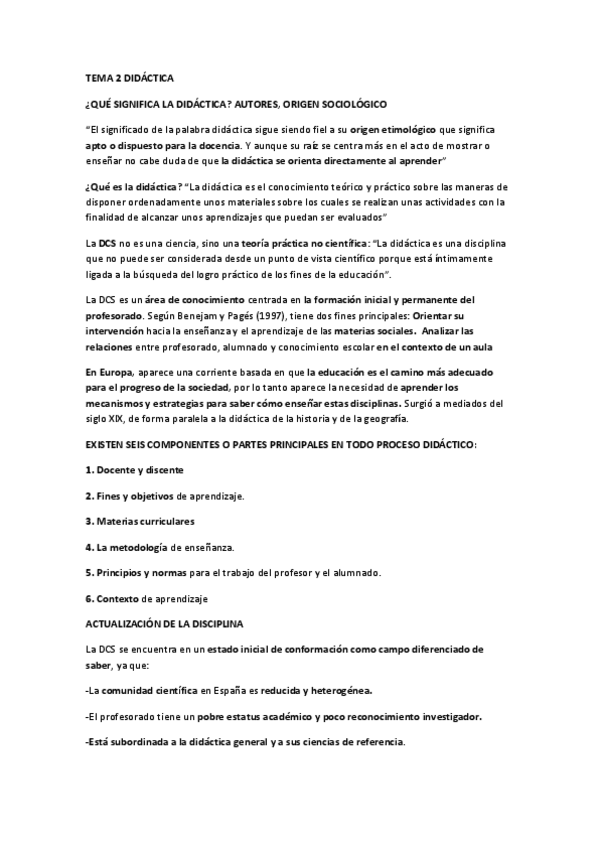 TEMA 2 DIDÁCTICA

¿QUÉ SIGNIFICA LA DIDÁCTICA? AUTORES, ORIGEN SOCIOLÓGICO

"El significado de la palabra didáctica sigue siendo fiel a su origen etimológico que significa apto o dispuesto para la docencia. Y aunque su raíz se centra más en el acto de mostrar o enseñar no cabe duda de que la didáctica se orienta directamente al aprender"

¿Qué es la didáctica? "La didáctica es el conocimiento teórico y práctico sobre las maneras de disponer ordenadamente unos materiales sobre los cuales se realizan unas actividades con la finalidad de alcanzar unos aprendizajes que puedan ser evaluados"

La DCS no es una ciencia, sino una teoría práctica no científica: "La didáctica es una disciplina que no puede ser considerada desde un punto de vista científico porque está íntimamente ligada a la búsqueda del logro práctico de los fines de la educación".

La DCS es un área de conocimiento centrada en la formación inicial y permanente del profesorado. Según Benejam y Pagés (1997), tiene dos fines principales: Orientar su intervención hacia la enseñanza y el aprendizaje de las materias sociales. Analizar las relaciones entre profesorado, alumnado y conocimiento escolar en el contexto de un aula

En Europa, aparece una corriente basada en que la educación es el camino más adecuado para el progreso de la sociedad, por lo tanto aparece la necesidad de aprender los mecanismos y estrategias para saber cómo enseñar estas disciplinas. Surgió a mediados del siglo XIX, de forma paralela a la didáctica de la historia y de la geografía.

EXISTEN SEIS COMPONENTES O PARTES PRINCIPALES EN TODO PROCESO DIDÁCTICO:

1. Docente y discente

2. Fines y objetivos de aprendizaje.

3. Materias curriculares

4. La metodología de enseñanza.

5. Principios y normas para el trabajo del profesor y el alumnado.

6. Contexto de aprendizaje

ACTUALIZACIÓN DE LA DISCIPLINA

La DCS se encuentra en un estado inicial de conformación como campo diferenciado de saber, ya que:

-La comunidad científica en España es reducida y heterogénea.

-El profesorado tiene un pobre estatus académico y poco reconocimiento investigador.

-Está subordinada a la didáctica general y a sus ciencias de referencia.